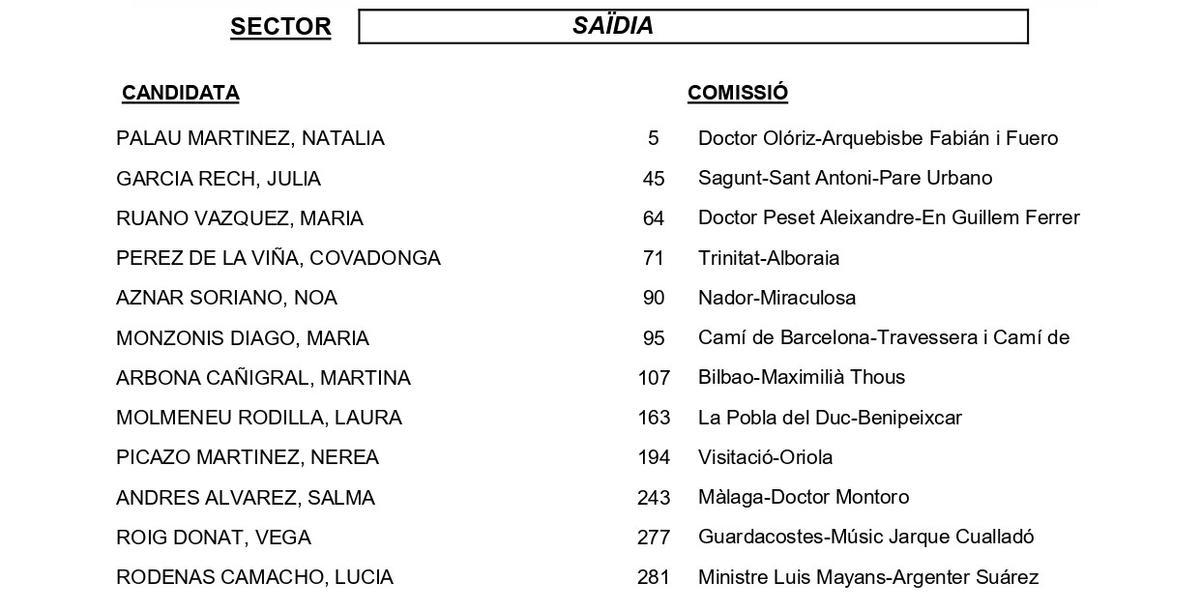 SECTOR SAÏDIA

| CANDIDATA | | COMISSIÓ |
|---|---|---|
| PALAU MARTINEZ, NATALIA | 5 | Doctor Olóriz-Arquebisbe Fabián i Fuero |
| GARCIA RECH, JULIA | 45 | Sagunt-Sant Antoni-Pare Urbano |
| RUANO VAZQUEZ, MARIA | 64 | Doctor Peset Aleixandre-En Guillem Ferrer |
| PEREZ DE LA VIÑA, COVADONGA | 71 | Trinitat-Alboraia |
| AZNAR SORIANO, NOA | 90 | Nador-Miraculosa |
| MONZONIS DIAGO, MARIA | 95 | Camí de Barcelona-Travessera i Camí de |
| ARBONA CAÑIGRAL, MARTINA | 107 | Bilbao-Maximilià Thous |
| MOLMENEU RODILLA, LAURA | 163 | La Pobla del Duc-Benipeixcar |
| PICAZO MARTINEZ, NEREA | 194 | Visitació-Oriola |
| ANDRES ALVAREZ, SALMA | 243 | Màlaga-Doctor Montoro |
| ROIG DONAT, VEGA | 277 | Guardacostes-Músic Jarque Cualladó |
| RODENAS CAMACHO, LUCIA | 281 | Ministre Luis Mayans-Argenter Suárez |